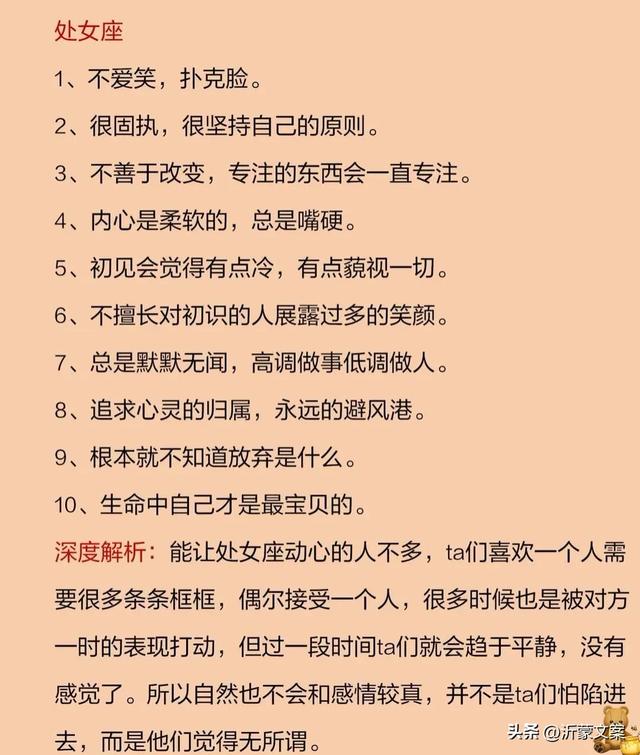 处女座

1、不爱笑，扑克脸。

2、很固执，很坚持自己的原则。

3、不善于改变，专注的东西会一直专注。

4、内心是柔软的，总是嘴硬。

5、初见会觉得有点冷，有点藐视一切。

6、不擅长对初识的人展露过多的笑颜。

7、总是默默无闻，高调做事低调做人。

8、追求心灵的归属，永远的避风港。

9、根本就不知道放弃是什么。

10、生命中自己才是最宝贝的。

深度解析：能让处女座动心的人不多，ta们喜欢一个人需要很多条条框框，偶尔接受一个人，很多时候也是被对方一时的表现打动，但过一段时间ta们就会趋于平静，没有感觉了。所以自然也不会和感情较真，并不是ta们怕陷进去，而是他们觉得无所谓。

头条 @沂蒙文案